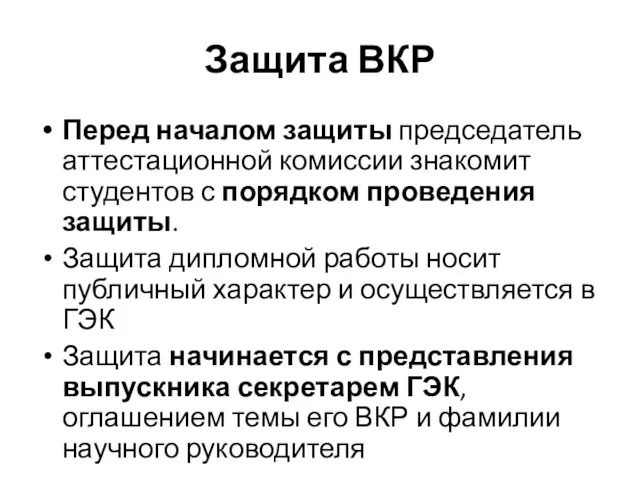 Защита ВКР

• Перед началом защиты председатель аттестационной комиссии знакомит студентов с порядком проведения защиты.
• Защита дипломной работы носит публичный характер и осуществляется в ГЭК
• Защита начинается с представления выпускника секретарем ГЭК, оглашением темы его ВКР и фамилии научного руководителя